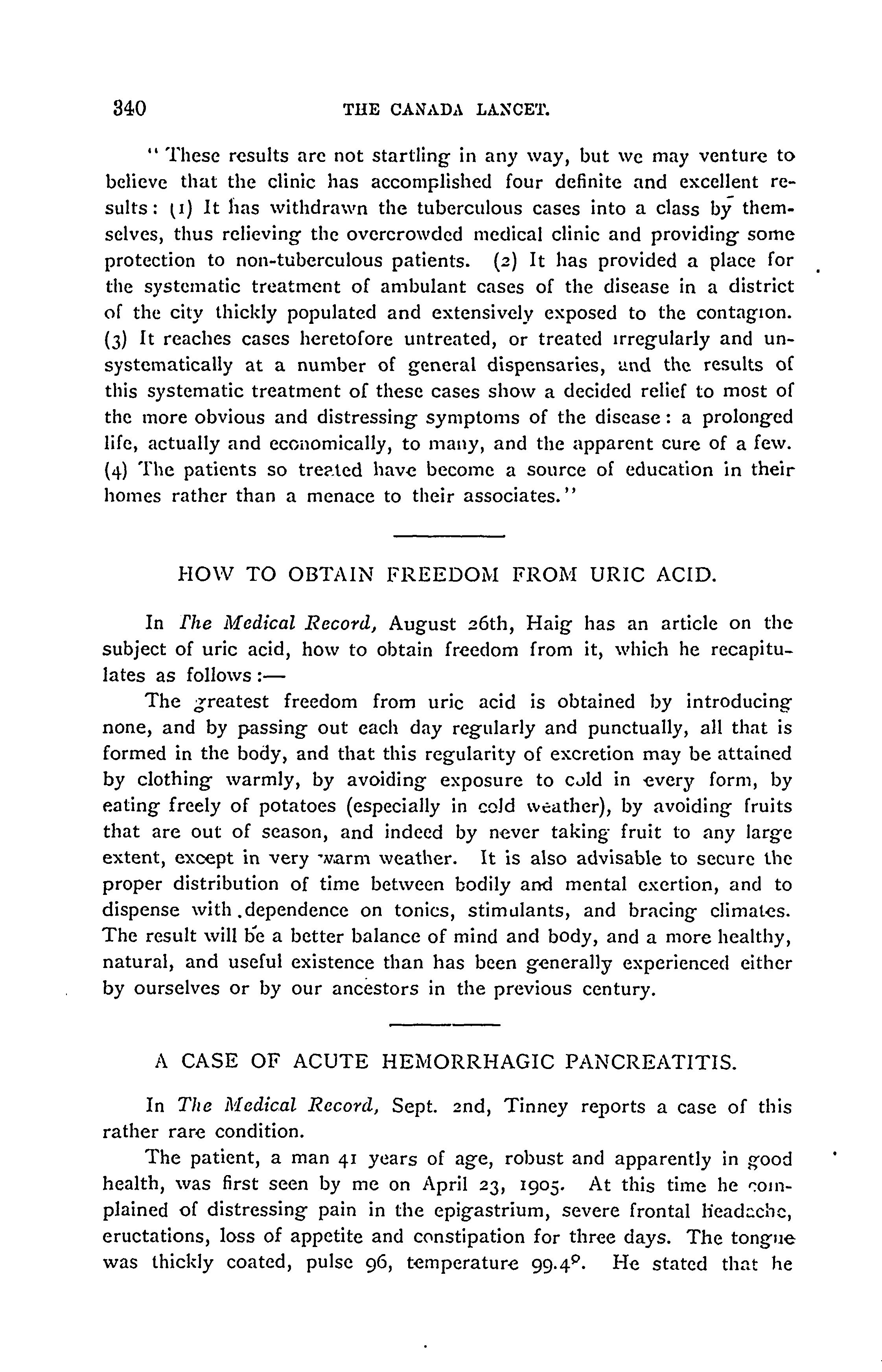 340 THE CANADA LANCET.

"These results are not startling in any way, but we may venture to believe that the clinic has accomplished four definite and excellent results: (1) It has withdrawn the tuberculous cases into a class by themselves, thus relieving the overcrowded medical clinic and providing some protection to non-tuberculous patients. (2) It has provided a place for the systematic treatment of ambulant cases of the disease in a district of the city thickly populated and extensively exposed to the contagion. (3) It reaches cases heretofore untreated, or treated irregularly and unsystematically at a number of general dispensaries, and the results of this systematic treatment of these cases show a decided relief to most of the more obvious and distressing symptoms of the disease: a prolonged life, actually and economically, to many, and the apparent cure of a few. (4) The patients so treated have become a source of education in their homes rather than a menace to their associates."

HOW TO OBTAIN FREEDOM FROM URIC ACID.

In The Medical Record, August 26th, Haig has an article on the subject of uric acid, how to obtain freedom from it, which he recapitulates as follows:—

The greatest freedom from uric acid is obtained by introducing none, and by passing out each day regularly and punctually, all that is formed in the body, and that this regularity of excretion may be attained by clothing warmly, by avoiding exposure to cold in every form, by eating freely of potatoes (especially in cold weather), by avoiding fruits that are out of season, and indeed by never taking fruit to any large extent, except in very warm weather. It is also advisable to secure the proper distribution of time between bodily and mental exertion, and to dispense with dependence on tonics, stimulants, and bracing climates. The result will be a better balance of mind and body, and a more healthy, natural, and useful existence than has been generally experienced either by ourselves or by our ancestors in the previous century.

A CASE OF ACUTE HEMORRHAGIC PANCREATITIS.

In The Medical Record, Sept. 2nd, Tinney reports a case of this rather rare condition.

The patient, a man 41 years of age, robust and apparently in good health, was first seen by me on April 23, 1905. At this time he complained of distressing pain in the epigastrium, severe frontal headache, eructations, loss of appetite and constipation for three days. The tongue was thickly coated, pulse 96, temperature 99.4°. He stated that he